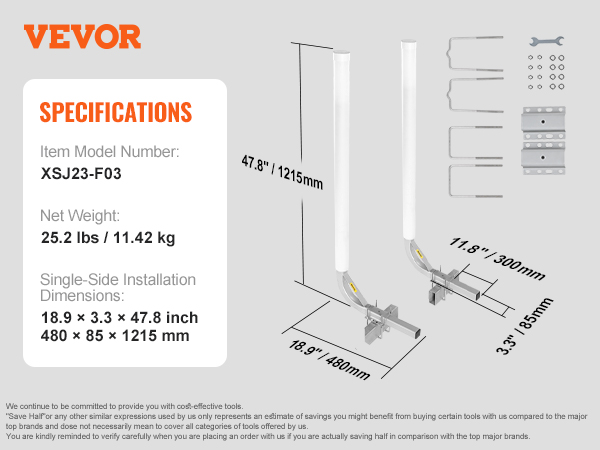 VEVOR

SPECIFICATIONS

Item Model Number:
XSJ23-F03

Net Weight:
25.2 lbs / 11.42 kg

Single-Side Installation Dimensions:
18.9 × 3.3 × 47.8 inch
480 × 85 × 1215 mm

47.8" / 1215mm

11.8" / 300mm

3.3" / 85mm

18.9" / 480mm

We continue to be committed to provide you with cost-effective tools.
"Save Half"or any other similar expressions used by us only represents an estimate of savings you might benefit from buying certain tools with us compared to the major top brands and dose not necessarily mean to cover all categories of tools offered by us.
You are kindly reminded to verify carefully when you are placing an order with us if you are actually saving half in comparison with the top major brands.